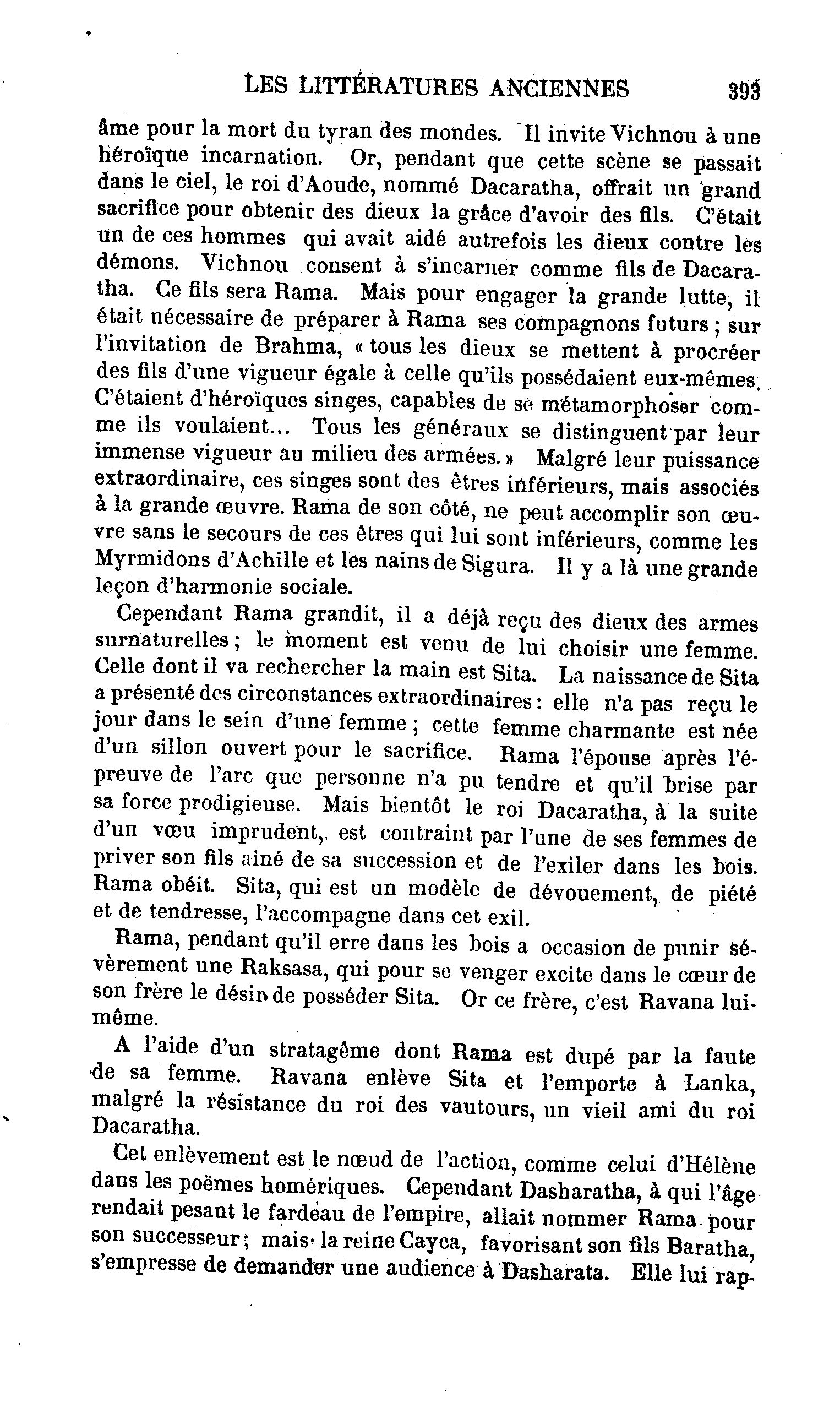 LES LITTÉRATURES ANCIENNES 393

âme pour la mort du tyran des mondes. Il invite Vichnou à une héroïque incarnation. Or, pendant que cette scène se passait dans le ciel, le roi d'Aoude, nommé Dacaratha, offrait un grand sacrifice pour obtenir des dieux la grâce d'avoir des fils. C'était un de ces hommes qui avait aidé autrefois les dieux contre les démons. Vichnou consent à s'incarner comme fils de Dacaratha. Ce fils sera Rama. Mais pour engager la grande lutte, il était nécessaire de préparer à Rama ses compagnons futurs ; sur l'invitation de Brahma, « tous les dieux se mettent à procréer des fils d'une vigueur égale à celle qu'ils possédaient eux-mêmes. C'étaient d'héroïques singes, capables de se métamorphoser comme ils voulaient... Tous les généraux se distinguent par leur immense vigueur au milieu des armées. » Malgré leur puissance extraordinaire, ces singes sont des êtres inférieurs, mais associés à la grande œuvre. Rama de son côté, ne peut accomplir son œuvre sans le secours de ces êtres qui lui sont inférieurs, comme les Myrmidons d'Achille et les nains de Sigura. Il y a là une grande leçon d'harmonie sociale.

Cependant Rama grandit, il a déjà reçu des dieux des armes surnaturelles ; le moment est venu de lui choisir une femme. Celle dont il va rechercher la main est Sita. La naissance de Sita a présenté des circonstances extraordinaires : elle n'a pas reçu le jour dans le sein d'une femme ; cette femme charmante est née d'un sillon ouvert pour le sacrifice. Rama l'épouse après l'épreuve de l'arc que personne n'a pu tendre et qu'il brise par sa force prodigieuse. Mais bientôt le roi Dacaratha, à la suite d'un vœu imprudent, est contraint par l'une de ses femmes de priver son fils aîné de sa succession et de l'exiler dans les bois. Rama obéit. Sita, qui est un modèle de dévouement, de piété et de tendresse, l'accompagne dans cet exil.

Rama, pendant qu'il erre dans les bois a occasion de punir sévèrement une Raksasa, qui pour se venger excite dans le cœur de son frère le désir de posséder Sita. Or ce frère, c'est Ravana lui-même.

A l'aide d'un stratagême dont Rama est dupé par la faute de sa femme. Ravana enlève Sita et l'emporte à Lanka, malgré la résistance du roi des vautours, un vieil ami du roi Dacaratha.

Cet enlèvement est le nœud de l'action, comme celui d'Hélène dans les poëmes homériques. Cependant Dasharatha, à qui l'âge rendait pesant le fardeau de l'empire, allait nommer Rama pour son successeur ; mais la reine Cayca, favorisant son fils Baratha, s'empresse de demander une audience à Dasharata. Elle lui rap-